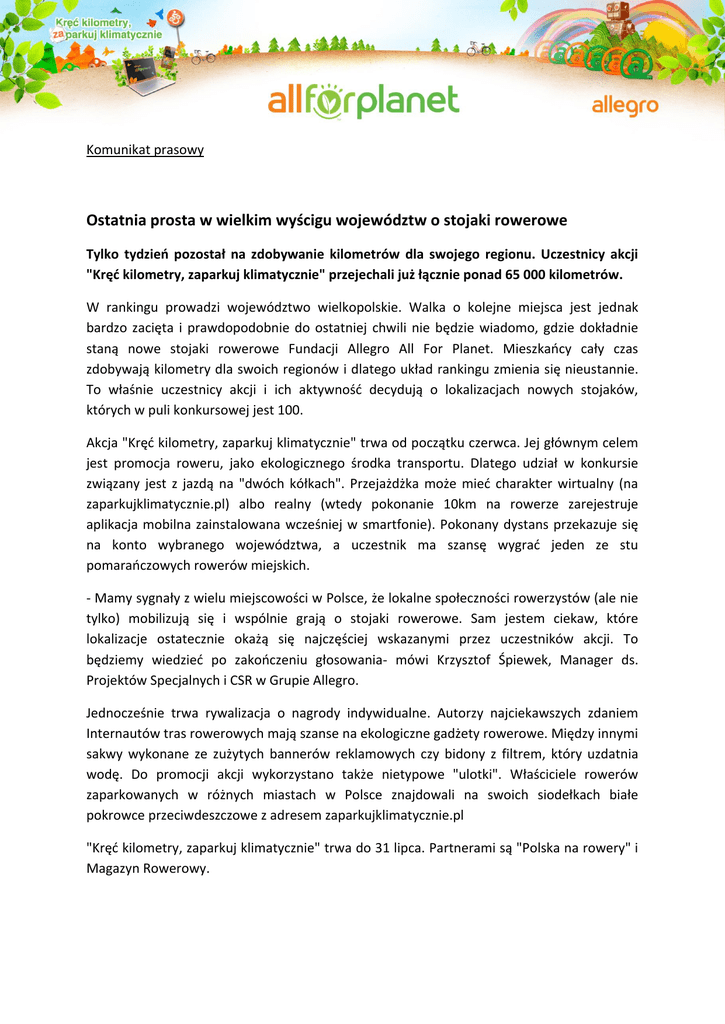 Kręć kilometry, zaparkuj klimatycznie

allforplanet

allegro

Komunikat prasowy

Ostatnia prosta w wielkim wyścigu województw o stojaki rowerowe

Tylko tydzień pozostał na zdobywanie kilometrów dla swojego regionu. Uczestnicy akcji "Kręć kilometry, zaparkuj klimatycznie" przejechali już łącznie ponad 65 000 kilometrów.

W rankingu prowadzi województwo wielkopolskie. Walka o kolejne miejsca jest jednak bardzo zacięta i prawdopodobnie do ostatniej chwili nie będzie wiadomo, gdzie dokładnie staną nowe stojaki rowerowe Fundacji Allegro All For Planet. Mieszkańcy cały czas zdobywają kilometry dla swoich regionów i dlatego układ rankingu zmienia się nieustannie. To właśnie uczestnicy akcji i ich aktywność decydują o lokalizacjach nowych stojaków, których w puli konkursowej jest 100.

Akcja "Kręć kilometry, zaparkuj klimatycznie" trwa od początku czerwca. Jej głównym celem jest promocja roweru, jako ekologicznego środka transportu. Dlatego udział w konkursie związany jest z jazdą na "dwóch kółkach". Przejażdżka może mieć charakter wirtualny (na zaparkujklimatycznie.pl) albo realny (wtedy pokonanie 10km na rowerze zarejestruje aplikacja mobilna zainstalowana wcześniej w smartfonie). Pokonany dystans przekazuje się na konto wybranego województwa, a uczestnik ma szansę wygrać jeden ze stu pomarańczowych rowerów miejskich.

- Mamy sygnały z wielu miejscowości w Polsce, że lokalne społeczności rowerzystów (ale nie tylko) mobilizują się i wspólnie grają o stojaki rowerowe. Sam jestem ciekaw, które lokalizacje ostatecznie okażą się najczęściej wskazanymi przez uczestników akcji. To będziemy wiedzieć po zakończeniu głosowania- mówi Krzysztof Śpiewek, Manager ds. Projektów Specjalnych i CSR w Grupie Allegro.

Jednocześnie trwa rywalizacja o nagrody indywidualne. Autorzy najciekawszych zdaniem Internautów tras rowerowych mają szanse na ekologiczne gadżety rowerowe. Między innymi sakwy wykonane ze zużytych bannerów reklamowych czy bidony z filtrem, który uzdatnia wodę. Do promocji akcji wykorzystano także nietypowe "ulotki". Właściciele rowerów zaparkowanych w różnych miastach w Polsce znajdowali na swoich siodełkach białe pokrowce przeciwdeszczowe z adresem zaparkujklimatycznie.pl

"Kręć kilometry, zaparkuj klimatycznie" trwa do 31 lipca. Partnerami są "Polska na rowery" i Magazyn Rowerowy.